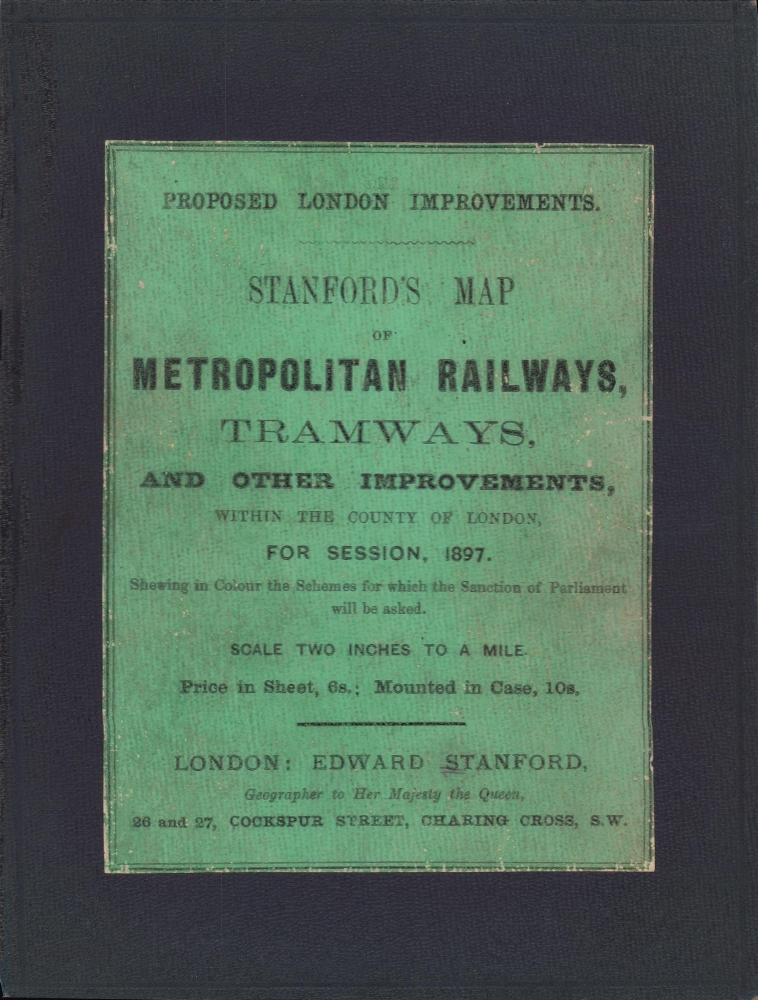 PROPOSED LONDON IMPROVEMENTS.

STANFORD'S MAP

OF

METROPOLITAN RAILWAYS,

TRAMWAYS,

AND OTHER IMPROVEMENTS,

WITHIN THE COUNTY OF LONDON,

FOR SESSION, 1897.

Shewing in Colour the Schemes for which the Sanction of Parliament will be asked.

SCALE TWO INCHES TO A MILE.

Price in Sheet, 6s.; Mounted in Case, 10s.

LONDON: EDWARD STANFORD,

Geographer to Her Majesty the Queen,

26 and 27, COCKSPUR STREET, CHARING CROSS, S.W.